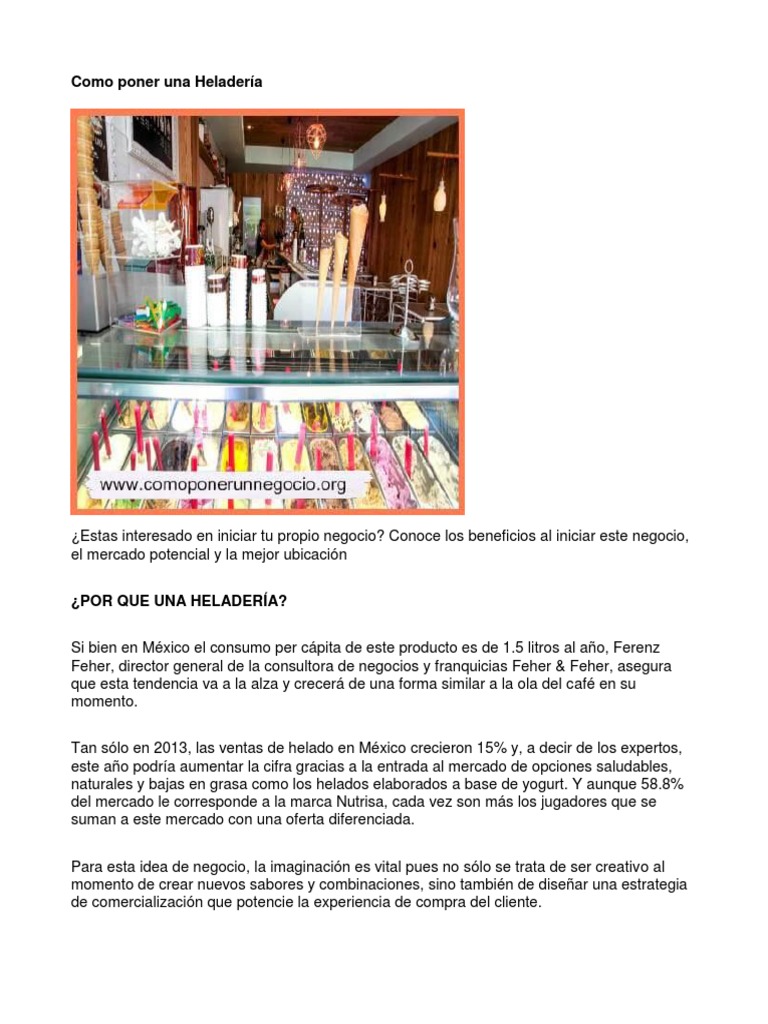 Como poner una Heladería

www.comoponerunnegocio.org

¿Estas interesado en iniciar tu propio negocio? Conoce los beneficios al iniciar este negocio, el mercado potencial y la mejor ubicación

¿POR QUE UNA HELADERÍA?

Si bien en México el consumo per cápita de este producto es de 1.5 litros al año, Ferenz Feher, director general de la consultora de negocios y franquicias Feher & Feher, asegura que esta tendencia va a la alza y crecerá de una forma similar a la ola del café en su momento.

Tan sólo en 2013, las ventas de helado en México crecieron 15% y, a decir de los expertos, este año podría aumentar la cifra gracias a la entrada al mercado de opciones saludables, naturales y bajas en grasa como los helados elaborados a base de yogurt. Y aunque 58.8% del mercado le corresponde a la marca Nutrisa, cada vez son más los jugadores que se suman a este mercado con una oferta diferenciada.

Para esta idea de negocio, la imaginación es vital pues no sólo se trata de ser creativo al momento de crear nuevos sabores y combinaciones, sino también de diseñar una estrategia de comercialización que potencie la experiencia de compra del cliente.